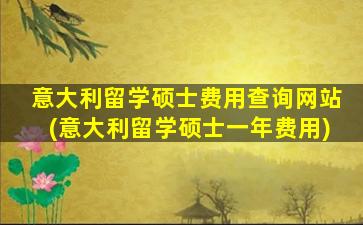 意大利留学硕士费用查询网站
(意大利留学硕士一年费用)